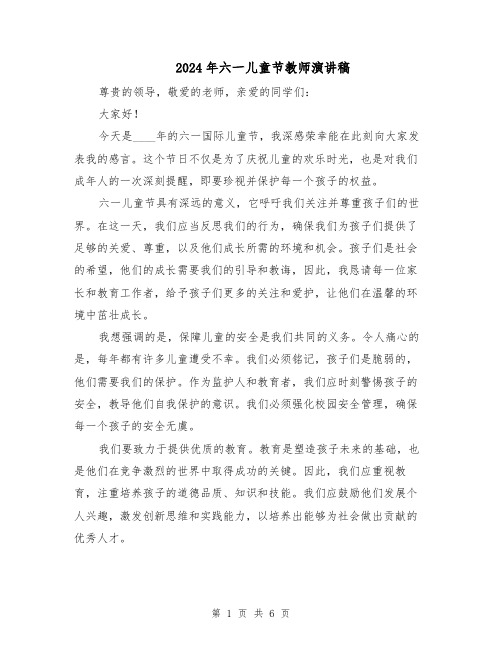 2024年六一儿童节教师演讲稿

尊贵的领导，敬爱的老师，亲爱的同学们：

大家好！

今天是____年的六一国际儿童节，我深感荣幸能在此刻向大家发表我的感言。这个节日不仅是为了庆祝儿童的欢乐时光，也是对我们成年人的一次深刻提醒，即要珍视并保护每一个孩子的权益。

六一儿童节具有深远的意义，它呼吁我们关注并尊重孩子们的世界。在这一天，我们应当反思我们的行为，确保我们为孩子们提供了足够的关爱、尊重，以及他们成长所需的环境和机会。孩子们是社会的希望，他们的成长需要我们的引导和教诲，因此，我恳请每一位家长和教育工作者，给予孩子们更多的关注和爱护，让他们在温馨的环境中茁壮成长。

我想强调的是，保障儿童的安全是我们共同的义务。令人痛心的是，每年都有许多儿童遭受不幸。我们必须铭记，孩子们是脆弱的，他们需要我们的保护。作为监护人和教育者，我们应时刻警惕孩子的安全，教导他们自我保护的意识。我们必须强化校园安全管理，确保每一个孩子的安全无虞。

我们要致力于提供优质的教育。教育是塑造孩子未来的基础，也是他们在竞争激烈的世界中取得成功的关键。因此，我们应重视教育，注重培养孩子的道德品质、知识和技能。我们应鼓励他们发展个人兴趣，激发创新思维和实践能力，以培养出能够为社会做出贡献的优秀人才。

第 1 页 共 6 页